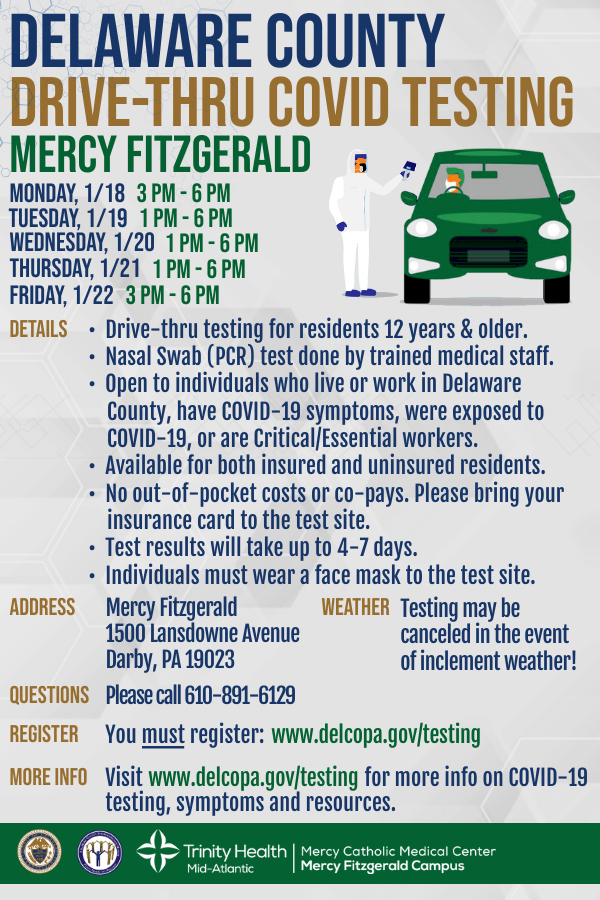 DELAWARE COUNTY
DRIVE-THRU COVID TESTING
MERCY FITZGERALD

MONDAY, 1/18 3 PM - 6 PM
TUESDAY, 1/19 1 PM - 6 PM
WEDNESDAY, 1/20 1 PM - 6 PM
THURSDAY, 1/21 1 PM - 6 PM
FRIDAY, 1/22 3 PM - 6 PM

DETAILS
• Drive-thru testing for residents 12 years & older.
• Nasal Swab (PCR) test done by trained medical staff.
• Open to individuals who live or work in Delaware County, have COVID-19 symptoms, were exposed to COVID-19, or are Critical/Essential workers.
• Available for both insured and uninsured residents.
• No out-of-pocket costs or co-pays. Please bring your insurance card to the test site.
• Test results will take up to 4-7 days.
• Individuals must wear a face mask to the test site.

ADDRESS
Mercy Fitzgerald
1500 Lansdowne Avenue
Darby, PA 19023

WEATHER
Testing may be canceled in the event of inclement weather!

QUESTIONS
Please call 610-891-6129

REGISTER
You must register: www.delcopa.gov/testing

MORE INFO
Visit www.delcopa.gov/testing for more info on COVID-19 testing, symptoms and resources.

Trinity Health Mid-Atlantic
Mercy Catholic Medical Center
Mercy Fitzgerald Campus